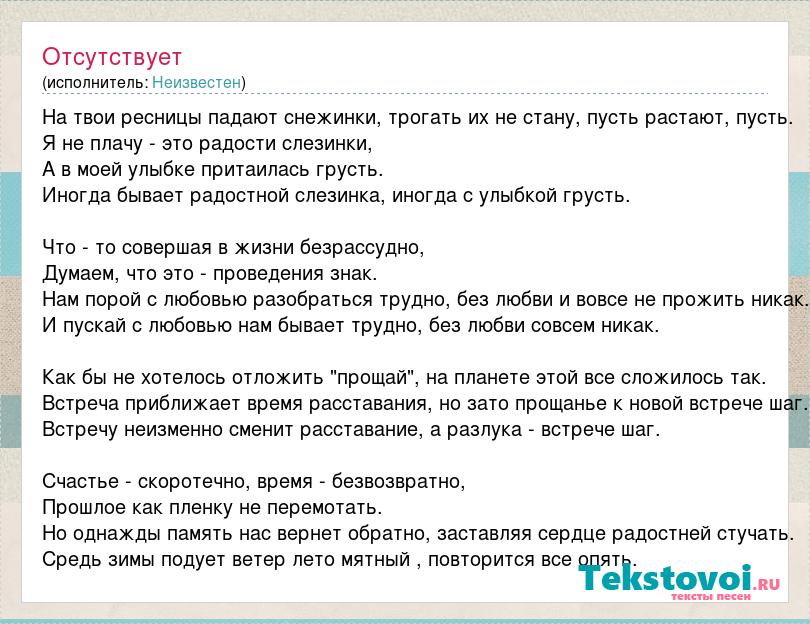 Отсутствует
(исполнитель: Неизвестен)

На твои ресницы падают снежинки, трогать их не стану, пусть растают, пусть.
Я не плачу - это радости слезинки,
А в моей улыбке притаилась грусть.
Иногда бывает радостной слезинка, иногда с улыбкой грусть.

Что - то совершая в жизни безрассудно,
Думаем, что это - проведения знак.
Нам порой с любовью разобраться трудно, без любви и вовсе не прожить никак.
И пускай с любовью нам бывает трудно, без любви совсем никак.

Как бы не хотелось отложить "прощай", на планете этой все сложилось так.
Встреча приближает время расставания, но зато прощанье к новой встрече шаг.
Встречу неизменно сменит расставание, а разлука - встрече шаг.

Счастье - скоротечно, время - безвозвратно,
Прошлое как пленку не перемотать.
Но однажды память нас вернет обратно, заставляя сердце радостней стучать.
Средь зимы подует ветер лето мятный , повторится все опять.

Tekstovoi.RU
тексты песен